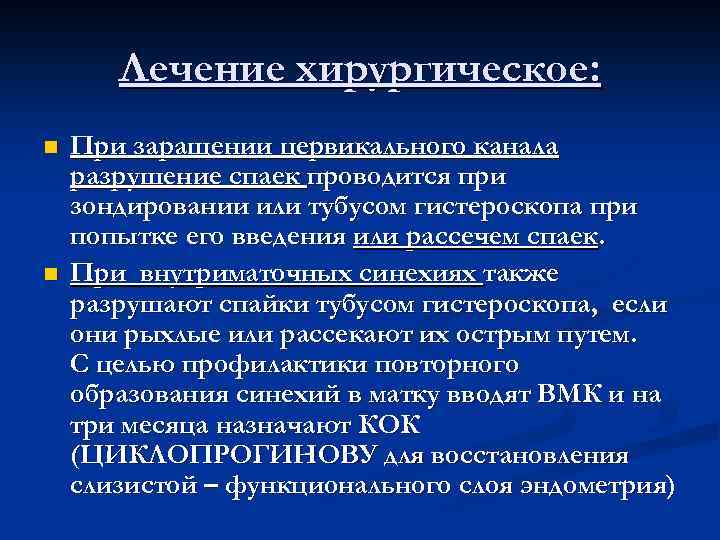 Лечение хирургическое:

При заращении цервикального канала разрушение спаек проводится при зондировании или тубусом гистероскопа при попытке его введения или рассечем спаек.

При внутриматочных синехиях также разрушают спайки тубусом гистероскопа, если они рыхлые или рассекают их острым путем. С целью профилактики повторного образования синехий в матку вводят ВМК и на три месяца назначают КОК (ЦИКЛОПРОГИНОВУ для восстановления слизистой – функционального слоя эндометрия)